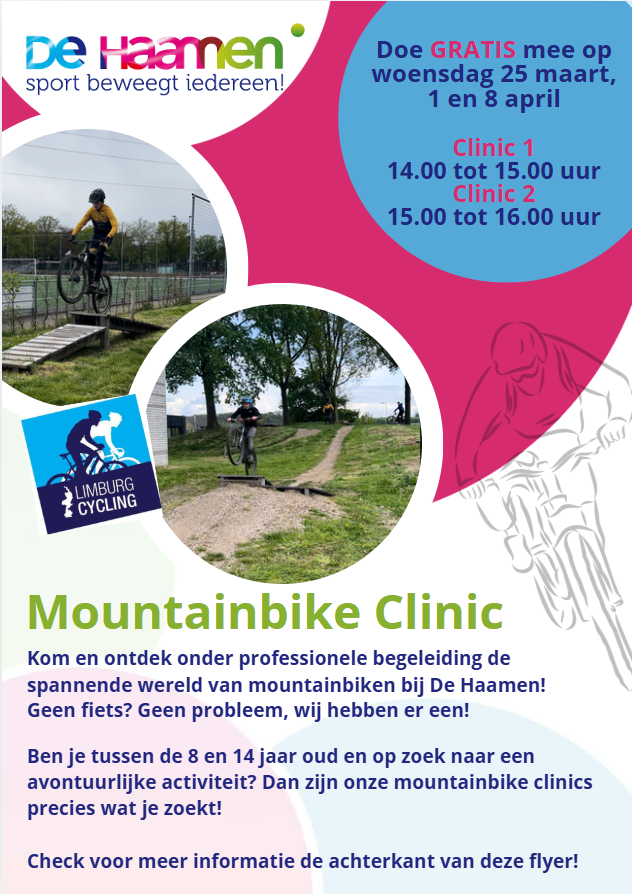 De Haamen
sport beweegt iedereen!

Doe GRATIS mee op woensdag 25 maart, 1 en 8 april

Clinic 1
14.00 tot 15.00 uur
Clinic 2
15.00 tot 16.00 uur

LIMBURG CYCLING

Mountainbike Clinic

Kom en ontdek onder professionele begeleiding de spannende wereld van mountainbiken bij De Haamen! Geen fiets? Geen probleem, wij hebben er een!

Ben je tussen de 8 en 14 jaar oud en op zoek naar een avontuurlijke activiteit? Dan zijn onze mountainbike clinics precies wat je zoekt!

Check voor meer informatie de achterkant van deze flyer!